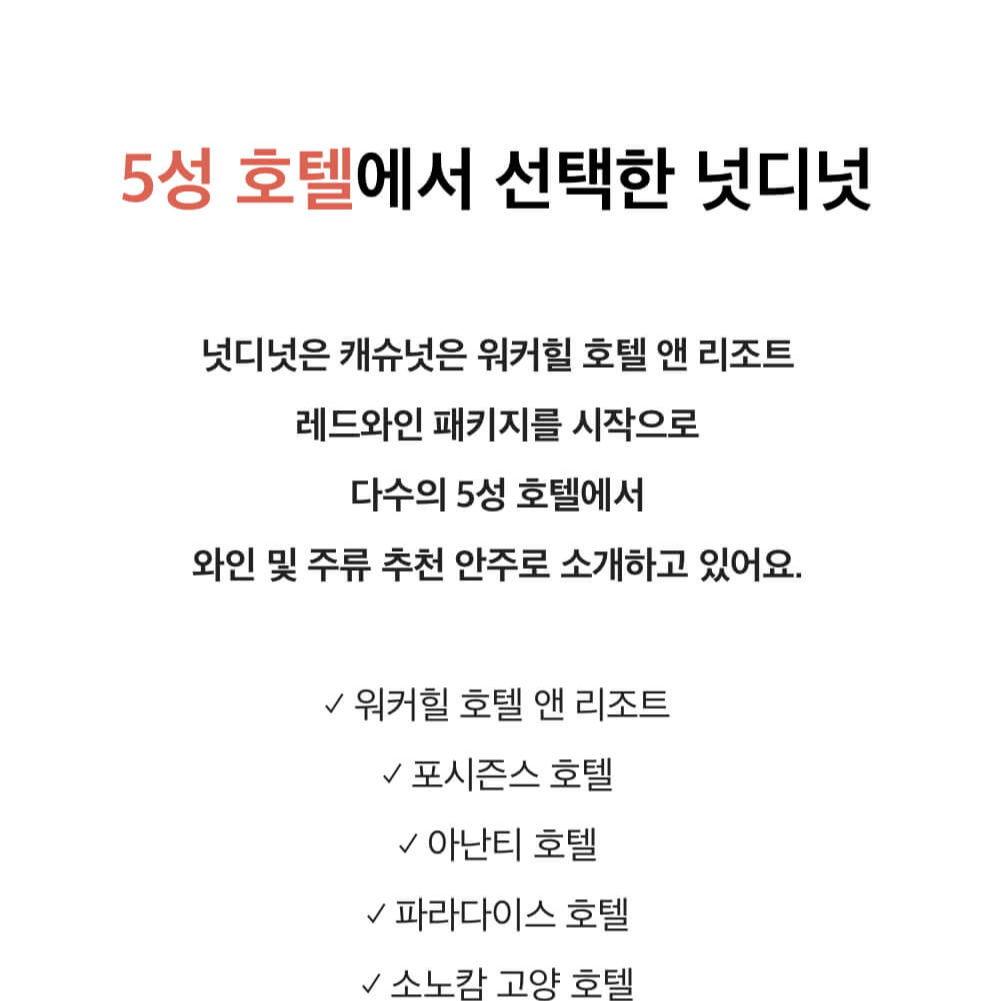 5성 호텔에서 선택한 넛디넛

넛디넛은 캐슈넛은 워커힐 호텔 앤 리조트
레드와인 패키지를 시작으로
다수의 5성 호텔에서
와인 및 주류 추천 안주로 소개하고 있어요.

✓ 워커힐 호텔 앤 리조트
✓ 포시즌스 호텔
✓ 아난티 호텔
✓ 파라다이스 호텔
✓ 소노캄 고양 호텔